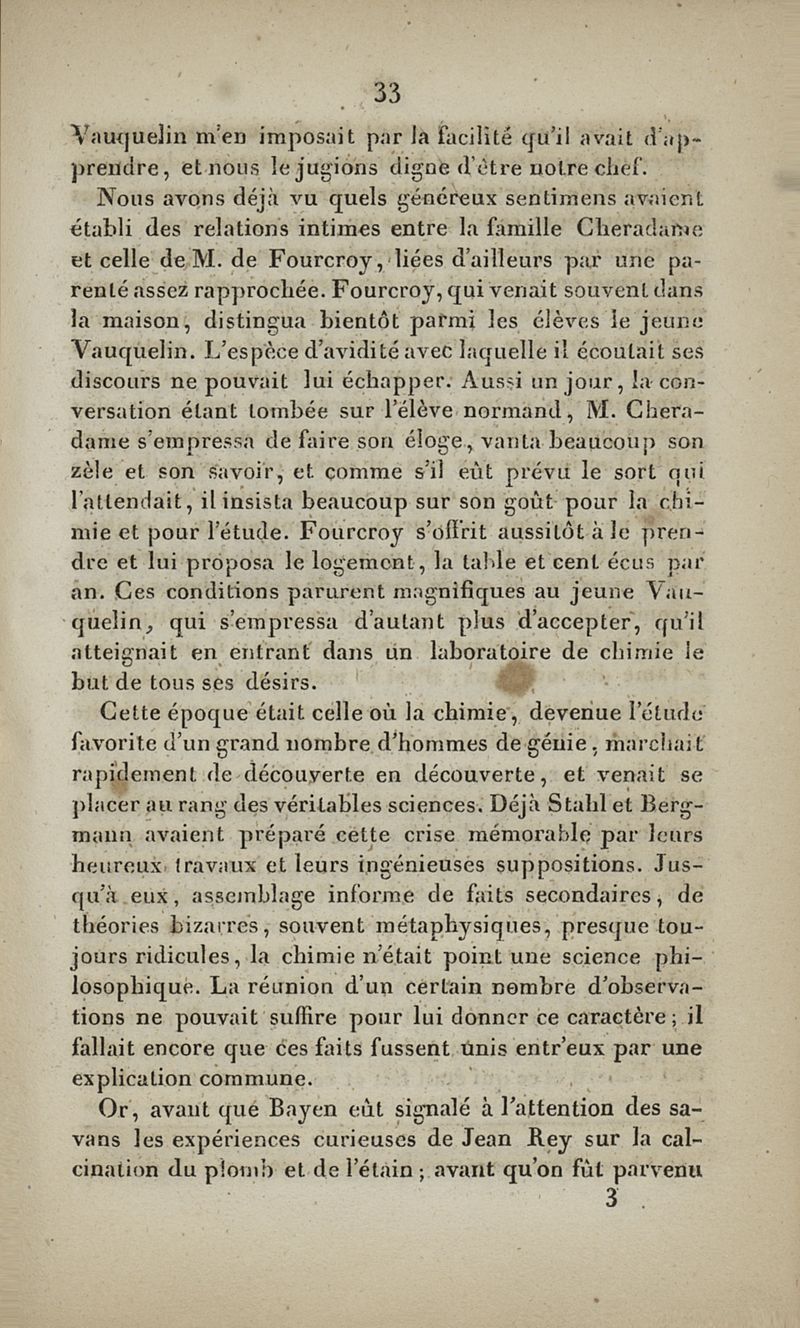 33

Vauquelin m'en imposait par la facilité qu'il avait d'apprendre, et nous le jugions digne d'être notre chef.

Nous avons déjà vu quels généreux sentimens avaient établi des relations intimes entre la famille Cheradame et celle de M. de Fourcroy, liées d'ailleurs par une parenté assez rapprochée. Fourcroy, qui venait souvent dans la maison, distingua bientôt parmi les élèves le jeune Vauquelin. L'espèce d'avidité avec laquelle il écoutait ses discours ne pouvait lui échapper. Aussi un jour, la conversation étant tombée sur l'élève normand, M. Cheradame s'empressa de faire son éloge, vanta beaucoup son zèle et son savoir, et comme s'il eût prévu le sort qui l'attendait, il insista beaucoup sur son goût pour la chimie et pour l'étude. Fourcroy s'offrit aussitôt à le prendre et lui proposa le logement, la table et cent écus par an. Ces conditions parurent magnifiques au jeune Vauquelin, qui s'empressa d'autant plus d'accepter, qu'il atteignait en entrant dans un laboratoire de chimie le but de tous ses désirs.

Cette époque était celle où la chimie, devenue l'étude favorite d'un grand nombre d'hommes de génie, marchait rapidement de découverte en découverte, et venait se placer au rang des véritables sciences. Déjà Stahl et Bergmann avaient préparé cette crise mémorable par leurs heureux travaux et leurs ingénieuses suppositions. Jusqu'à eux, assemblage informe de faits secondaires, de théories bizarres, souvent métaphysiques, presque toujours ridicules, la chimie n'était point une science philosophique. La réunion d'un certain nombre d'observations ne pouvait suffire pour lui donner ce caractère; il fallait encore que ces faits fussent unis entr'eux par une explication commune.

Or, avant que Bayen eût signalé à l'attention des savans les expériences curieuses de Jean Rey sur la calcination du plomb et de l'étain; avant qu'on fût parvenu

3